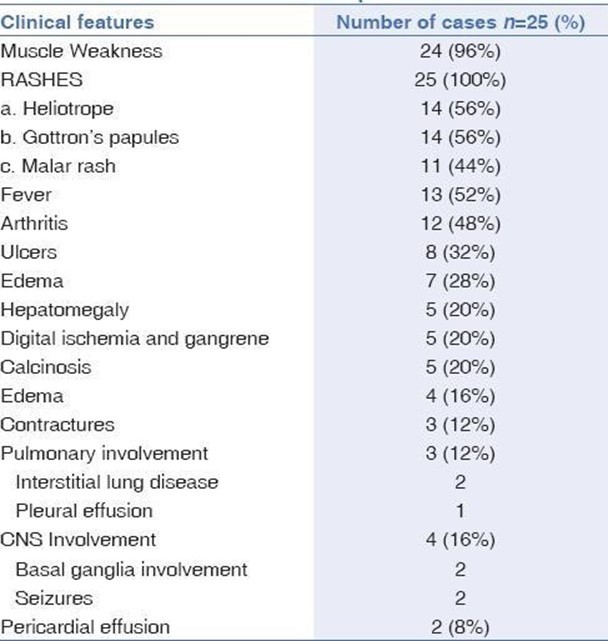 | Clinical features | Number of cases $n$=25 (%) |
|---|---|
| Muscle Weakness | 24 (96%) |
| RASHES | 25 (100%) |
| a. Heliotrope | 14 (56%) |
| b. Gottron's papules | 14 (56%) |
| c. Malar rash | 11 (44%) |
| Fever | 13 (52%) |
| Arthritis | 12 (48%) |
| Ulcers | 8 (32%) |
| Edema | 7 (28%) |
| Hepatomegaly | 5 (20%) |
| Digital ischemia and gangrene | 5 (20%) |
| Calcinosis | 5 (20%) |
| Edema | 4 (16%) |
| Contractures | 3 (12%) |
| Pulmonary involvement | 3 (12%) |
| Interstitial lung disease | 2 |
| Pleural effusion | 1 |
| CNS Involvement | 4 (16%) |
| Basal ganglia involvement | 2 |
| Seizures | 2 |
| Pericardial effusion | 2 (8%) |